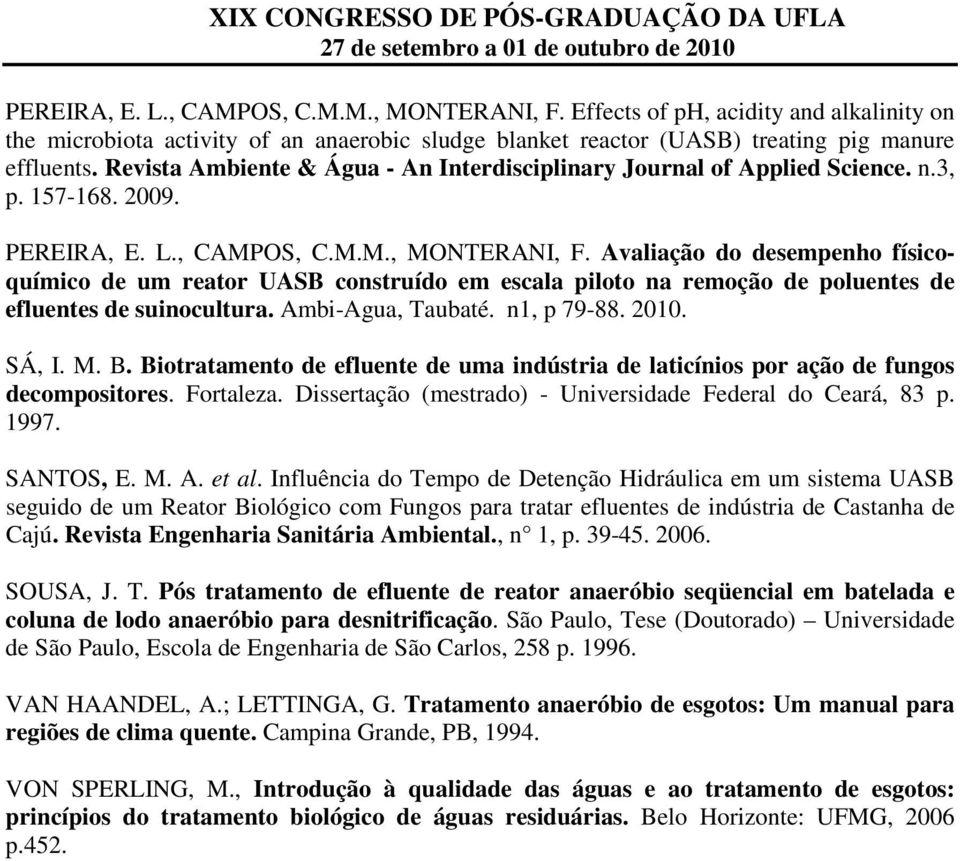 XIX CONGRESSO DE PÓS-GRADUAÇÃO DA UFLA
27 de setembro a 01 de outubro de 2010

PEREIRA, E. L., CAMPOS, C.M.M., MONTERANI, F. Effects of pH, acidity and alkalinity on the microbiota activity of an anaerobic sludge blanket reactor (UASB) treating pig manure effluents. Revista Ambiente & Água - An Interdisciplinary Journal of Applied Science. n.3, p. 157-168. 2009.

PEREIRA, E. L., CAMPOS, C.M.M., MONTERANI, F. Avaliação do desempenho físico-químico de um reator UASB construído em escala piloto na remoção de poluentes de efluentes de suinocultura. Ambi-Agua, Taubaté. n1, p 79-88. 2010.

SÁ, I. M. B. Biotratamento de efluente de uma indústria de laticínios por ação de fungos decompositores. Fortaleza. Dissertação (mestrado) - Universidade Federal do Ceará, 83 p. 1997.

SANTOS, E. M. A. et al. Influência do Tempo de Detenção Hidráulica em um sistema UASB seguido de um Reator Biológico com Fungos para tratar efluentes de indústria de Castanha de Cajú. Revista Engenharia Sanitária Ambiental., n° 1, p. 39-45. 2006.

SOUSA, J. T. Pós tratamento de efluente de reator anaeróbio seqüencial em batelada e coluna de lodo anaeróbio para desnitrificação. São Paulo, Tese (Doutorado) – Universidade de São Paulo, Escola de Engenharia de São Carlos, 258 p. 1996.

VAN HAANDEL, A.; LETTINGA, G. Tratamento anaeróbio de esgotos: Um manual para regiões de clima quente. Campina Grande, PB, 1994.

VON SPERLING, M., Introdução à qualidade das águas e ao tratamento de esgotos: princípios do tratamento biológico de águas residuárias. Belo Horizonte: UFMG, 2006 p.452.